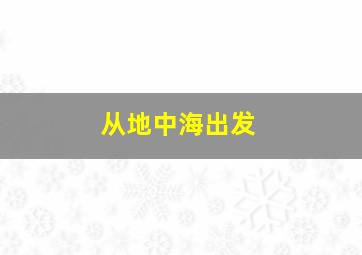 从地中海出发